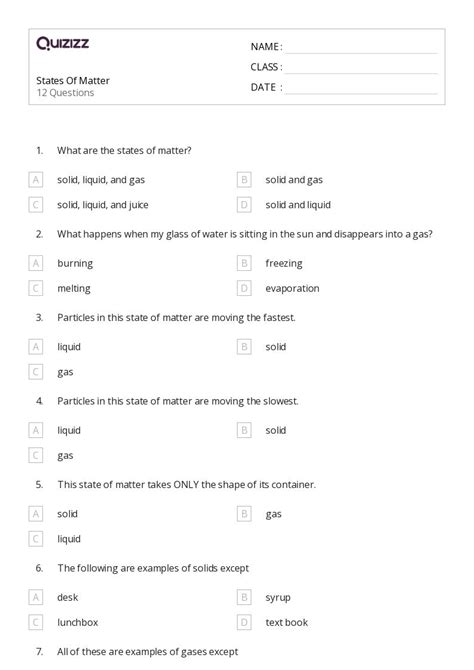 Quizizz

States Of Matter
12 Questions

NAME :

CLASS :

DATE :

1. What are the states of matter?

A solid, liquid, and gas

B solid and gas

C solid, liquid, and juice

D solid and liquid

2. What happens when my glass of water is sitting in the sun and disappears into a gas?

A burning

B freezing

C melting

D evaporation

3. Particles in this state of matter are moving the fastest.

A liquid

B solid

C gas

4. Particles in this state of matter are moving the slowest.

A liquid

B solid

C gas

5. This state of matter takes ONLY the shape of its container.

A solid

B gas

C liquid

6. The following are examples of solids except

A desk

B syrup

C lunchbox

D text book

7. All of these are examples of gases except